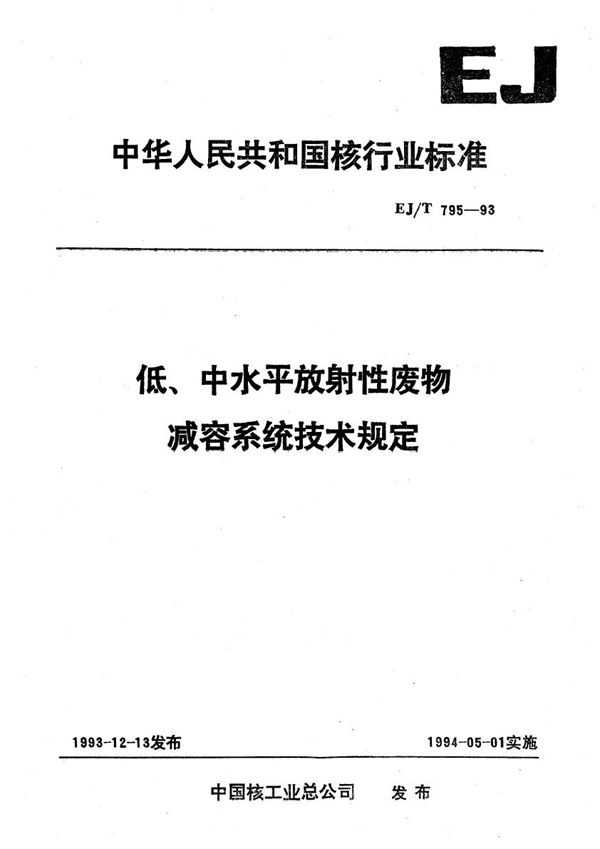 EJ

中华人民共和国核行业标准

EJ/T 795—93

低、中水平放射性废物
减容系统技术规定

1993-12-13发布

1994-05-01实施

中国核工业总公司　发布